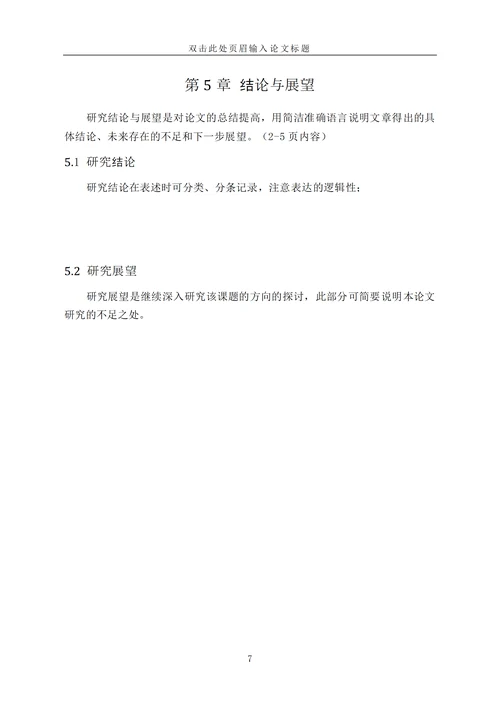 双击此处页眉输入论文标题

第 5 章 结论与展望

研究结论与展望是对论文的总结提高，用简洁准确语言说明文章得出的具体结论、未来存在的不足和下一步展望。（2-5 页内容）

5.1 研究结论

研究结论在表述时可分类、分条记录，注意表达的逻辑性：

5.2 研究展望

研究展望是继续深入研究该课题的方向的探讨，此部分可简要说明本论文研究的不足之处。

7